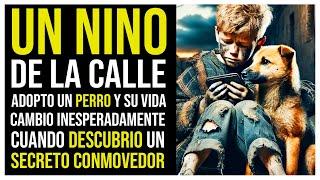 UN NINO
DE LA CALLE
ADOPTO UN PERRO Y SU VIDA CAMBIO INESPERADAMENTE CUANDO DESCUBRIO UN SECRETO CONMOVEDOR